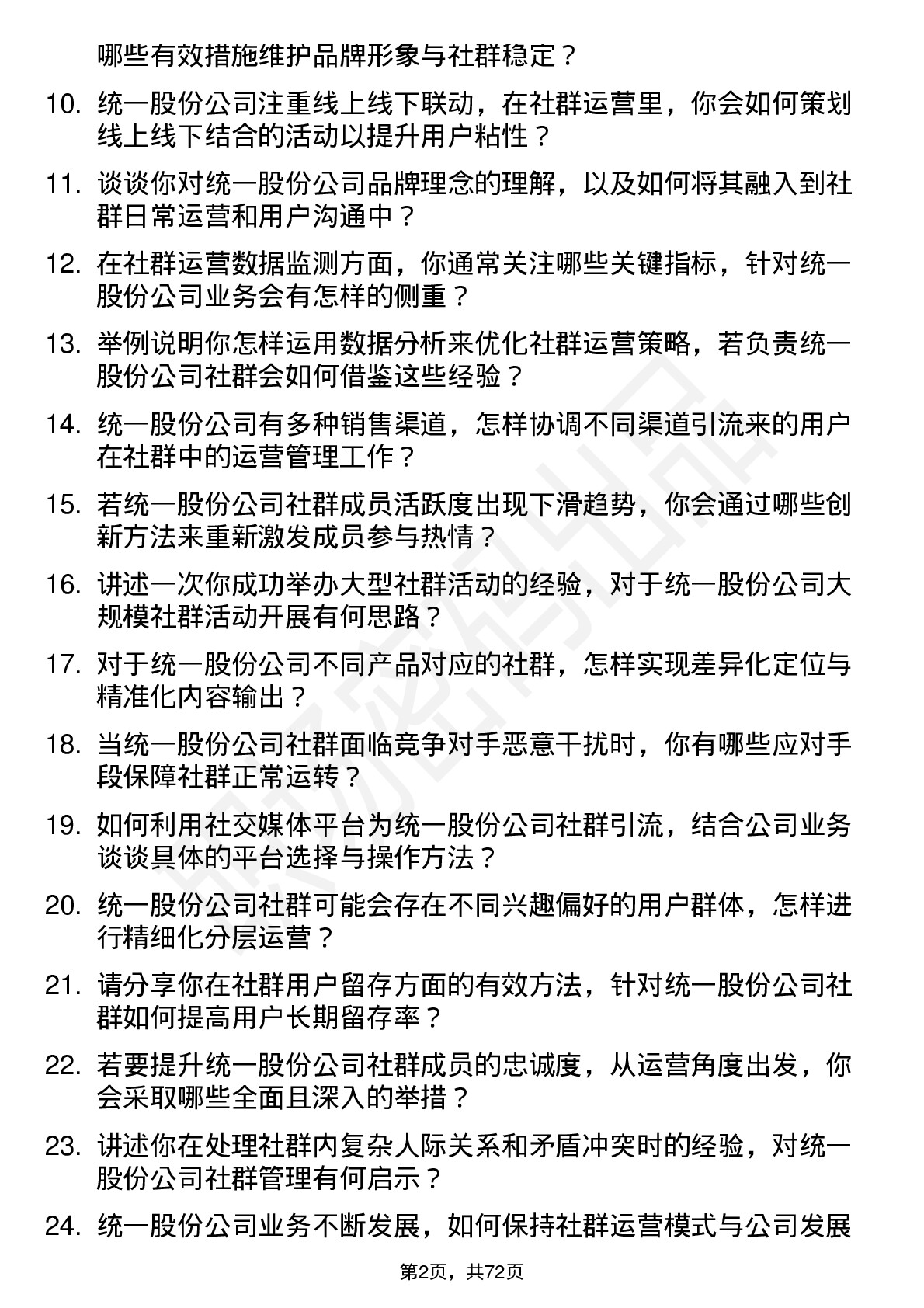 哪些有效措施维护品牌形象与社群稳定？

10. 统一股份公司注重线上线下联动，在社群运营里，你会如何策划线上线下结合的活动以提升用户粘性？

11. 谈谈你对统一股份公司品牌理念的理解，以及如何将其融入到社群日常运营和用户沟通中？

12. 在社群运营数据监测方面，你通常关注哪些关键指标，针对统一股份公司业务会有怎样的侧重？

13. 举例说明你怎样运用数据分析来优化社群运营策略，若负责统一股份公司社群会如何借鉴这些经验？

14. 统一股份公司有多种销售渠道，怎样协调不同渠道引流来的用户在社群中的运营管理工作？

15. 若统一股份公司社群成员活跃度出现下滑趋势，你会通过哪些创新方法来重新激发成员参与热情？

16. 讲述一次你成功举办大型社群活动的经验，对于统一股份公司大规模社群活动开展有何思路？

17. 对于统一股份公司不同产品对应的社群，怎样实现差异化定位与精准化内容输出？

18. 当统一股份公司社群面临竞争对手恶意干扰时，你有哪些应对手段保障社群正常运转？

19. 如何利用社交媒体平台为统一股份公司社群引流，结合公司业务谈谈具体的平台选择与操作方法？

20. 统一股份公司社群可能会存在不同兴趣偏好的用户群体，怎样进行精细化分层运营？

21. 请分享你在社群用户留存方面的有效方法，针对统一股份公司社群如何提高用户长期留存率？

22. 若要提升统一股份公司社群成员的忠诚度，从运营角度出发，你会采取哪些全面且深入的举措？

23. 讲述你在处理社群内复杂人际关系和矛盾冲突时的经验，对统一股份公司社群管理有何启示？

24. 统一股份公司业务不断发展，如何保持社群运营模式与公司发展

第2页，共72页